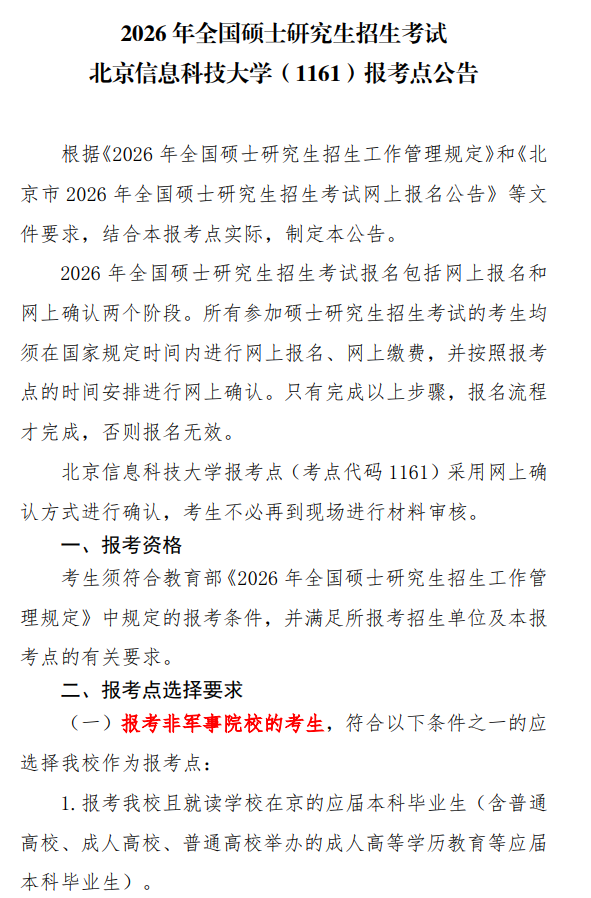 2026 年全国硕士研究生招生考试
北京信息科技大学（1161）报考点公告

根据《2026 年全国硕士研究生招生工作管理规定》和《北京市 2026 年全国硕士研究生招生考试网上报名公告》等文件要求，结合本报考点实际，制定本公告。

2026 年全国硕士研究生招生考试报名包括网上报名和网上确认两个阶段。所有参加硕士研究生招生考试的考生均须在国家规定时间内进行网上报名、网上缴费，并按照报考点的时间安排进行网上确认。只有完成以上步骤，报名流程才完成，否则报名无效。

北京信息科技大学报考点（考点代码 1161）采用网上确认方式进行确认，考生不必再到现场进行材料审核。

一、报考资格

考生须符合教育部《2026 年全国硕士研究生招生工作管理规定》中规定的报考条件，并满足所报考招生单位及本报考点的有关要求。

二、报考点选择要求

（一）报考非军事院校的考生，符合以下条件之一的应选择我校作为报考点：

1. 报考我校且就读学校在京的应届本科毕业生（含普通高校、成人高校、普通高校举办的成人高等学历教育等应届本科毕业生）。